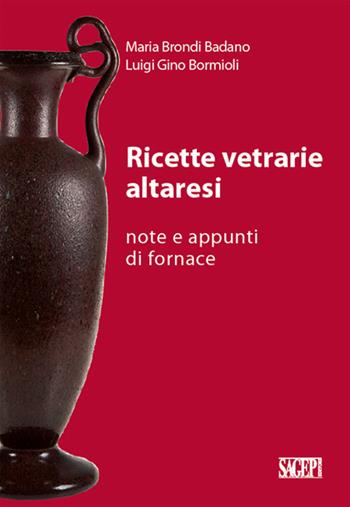 Maria Brondi Badano
Luigi Gino Bormioli

Ricette vetrarie altaresi

note e appunti di fornace

SAGEP